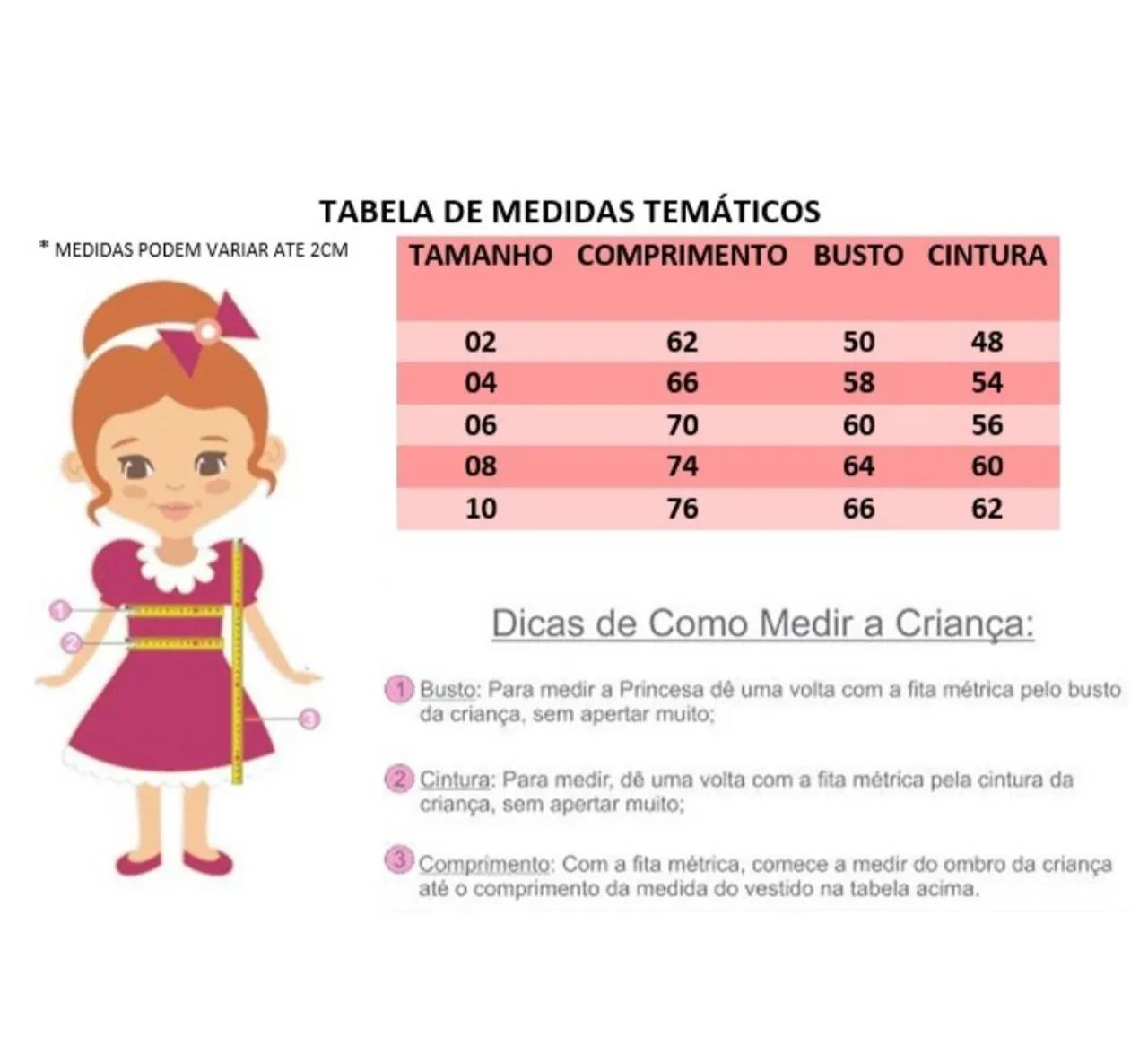 TABELA DE MEDIDAS TEMÁTICOS

* MEDIDAS PODEM VARIAR ATE 2CM

| TAMANHO | COMPRIMENTO | BUSTO | CINTURA |
|---|---|---|---|
| 02 | 62 | 50 | 48 |
| 04 | 66 | 58 | 54 |
| 06 | 70 | 60 | 56 |
| 08 | 74 | 64 | 60 |
| 10 | 76 | 66 | 62 |

1
2
3

Dicas de Como Medir a Criança:

1 Busto: Para medir a Princesa dê uma volta com a fita métrica pelo busto da criança, sem apertar muito;

2 Cintura: Para medir, dê uma volta com a fita métrica pela cintura da criança, sem apertar muito;

3 Comprimento: Com a fita métrica, comece a medir do ombro da criança até o comprimento da medida do vestido na tabela acima.